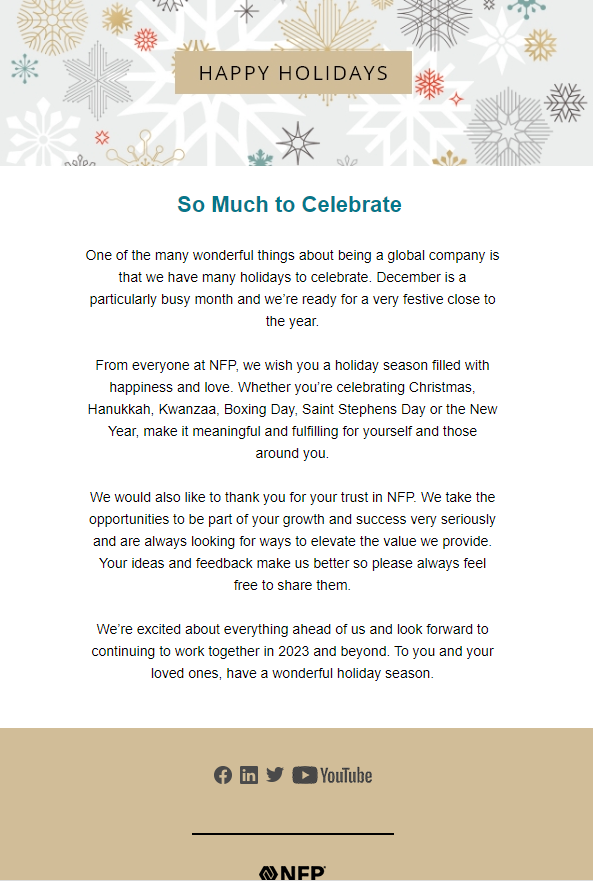 HAPPY HOLIDAYS

So Much to Celebrate

One of the many wonderful things about being a global company is that we have many holidays to celebrate. December is a particularly busy month and we're ready for a very festive close to the year.

From everyone at NFP, we wish you a holiday season filled with happiness and love. Whether you're celebrating Christmas, Hanukkah, Kwanzaa, Boxing Day, Saint Stephens Day or the New Year, make it meaningful and fulfilling for yourself and those around you.

We would also like to thank you for your trust in NFP. We take the opportunities to be part of your growth and success very seriously and are always looking for ways to elevate the value we provide. Your ideas and feedback make us better so please always feel free to share them.

We're excited about everything ahead of us and look forward to continuing to work together in 2023 and beyond. To you and your loved ones, have a wonderful holiday season.

YouTube

NFP